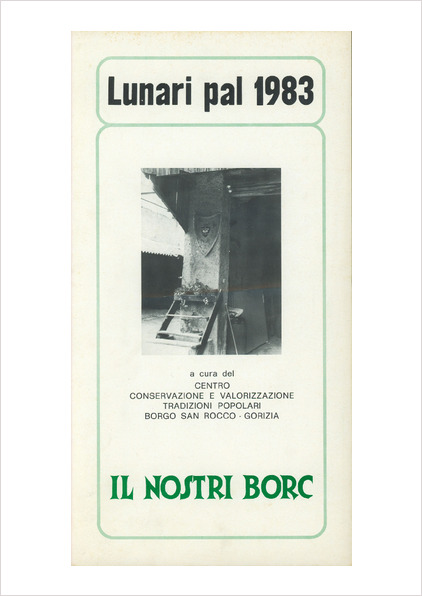 Lunari pal 1983

a cura del
CENTRO
CONSERVAZIONE E VALORIZZAZIONE
TRADIZIONI POPOLARI
BORGO SAN ROCCO - GORIZIA

IL NOSTRI BORC